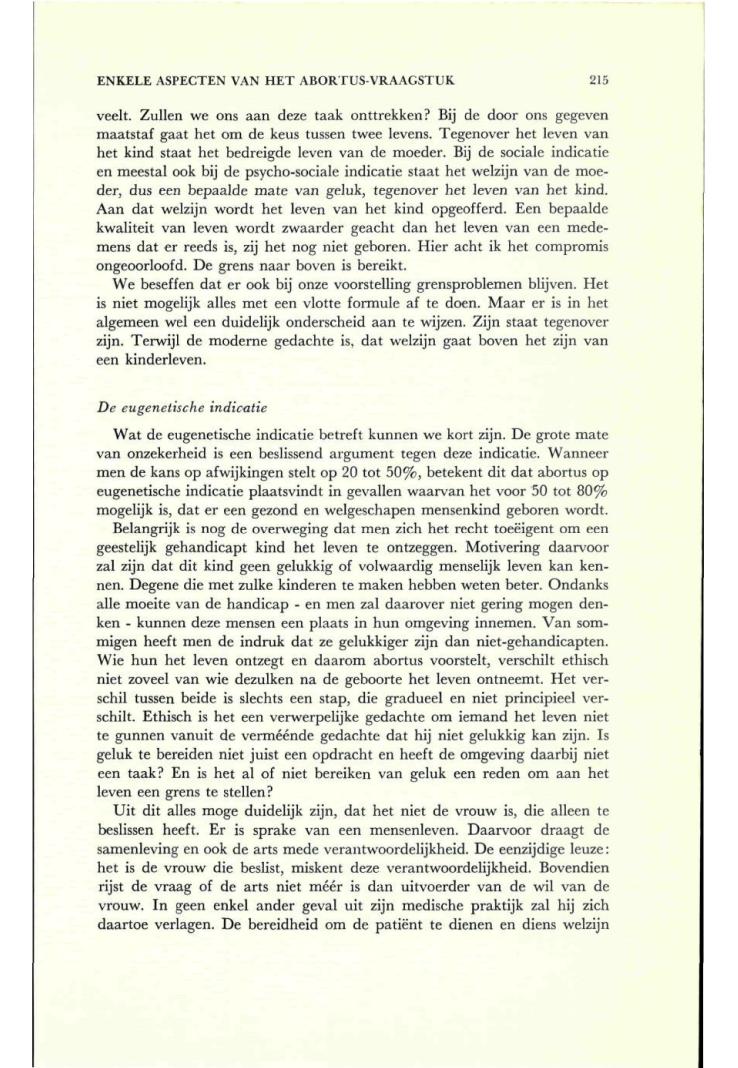 ENKELE ASPECTEN VAN HET ABORTUS-VRAAGSTUK 215

veelt. Zullen we ons aan deze taak onttrekken? Bij de door ons gegeven maatstaf gaat het om de keus tussen twee levens. Tegenover het leven van het kind staat het bedreigde leven van de moeder. Bij de sociale indicatie en meestal ook bij de psycho-sociale indicatie staat het welzijn van de moeder, dus een bepaalde mate van geluk, tegenover het leven van het kind. Aan dat welzijn wordt het leven van het kind opgeofferd. Een bepaalde kwaliteit van leven wordt zwaarder geacht dan het leven van een medemens dat er reeds is, zij het nog niet geboren. Hier acht ik het compromis ongeoorloofd. De grens naar boven is bereikt.

We beseffen dat er ook bij onze voorstelling grensproblemen blijven. Het is niet mogelijk alles met een vlotte formule af te doen. Maar er is in het algemeen wel een duidelijk onderscheid aan te wijzen. Zijn staat tegenover zijn. Terwijl de moderne gedachte is, dat welzijn gaat boven het zijn van een kinderleven.

De eugenetische indicatie

Wat de eugenetische indicatie betreft kunnen we kort zijn. De grote mate van onzekerheid is een beslissend argument tegen deze indicatie. Wanneer men de kans op afwijkingen stelt op 20 tot 50%, betekent dit dat abortus op eugenetische indicatie plaatsvindt in gevallen waarvan het voor 50 tot 80% mogelijk is, dat er een gezond en welgeschapen mensenkind geboren wordt.

Belangrijk is nog de overweging dat men zich het recht toeëigent om een geestelijk gehandicapt kind het leven te ontzeggen. Motivering daarvoor zal zijn dat dit kind geen gelukkig of volwaardig menselijk leven kan kennen. Degene die met zulke kinderen te maken hebben weten beter. Ondanks alle moeite van de handicap - en men zal daarover niet gering mogen denken - kunnen deze mensen een plaats in hun omgeving innemen. Van sommigen heeft men de indruk dat ze gelukkiger zijn dan niet-gehandicapten. Wie hun het leven ontzegt en daarom abortus voorstelt, verschilt ethisch niet zoveel van wie dezulken na de geboorte het leven ontneemt. Het verschil tussen beide is slechts een stap, die gradueel en niet principieel verschilt. Ethisch is het een verwerpelijke gedachte om iemand het leven niet te gunnen vanuit de verméénde gedachte dat hij niet gelukkig kan zijn. Is geluk te bereiden niet juist een opdracht en heeft de omgeving daarbij niet een taak? En is het al of niet bereiken van geluk een reden om aan het leven een grens te stellen?

Uit dit alles moge duidelijk zijn, dat het niet de vrouw is, die alleen te beslissen heeft. Er is sprake van een mensenleven. Daarvoor draagt de samenleving en ook de arts mede verantwoordelijkheid. De eenzijdige leuze: het is de vrouw die beslist, miskent deze verantwoordelijkheid. Bovendien rijst de vraag of de arts niet méér is dan uitvoerder van de wil van de vrouw. In geen enkel ander geval uit zijn medische praktijk zal hij zich daartoe verlagen. De bereidheid om de patiënt te dienen en diens welzijn